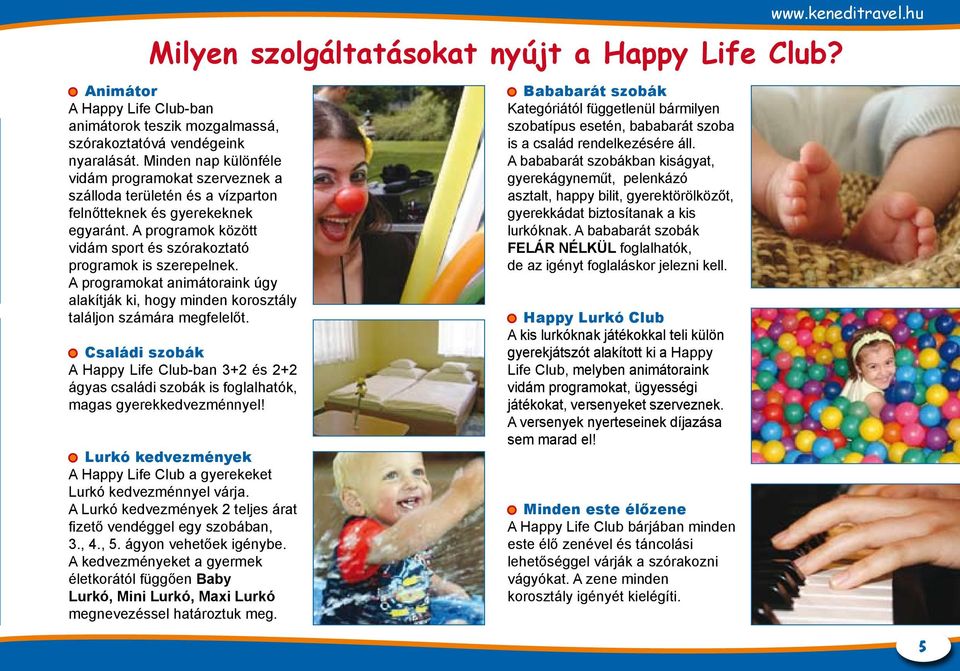 www.keneditravel.hu

Milyen szolgáltatásokat nyújt a Happy Life Club?

Animátor
A Happy Life Club-ban animátorok teszik mozgalmassá, szórakoztatóvá vendégeink nyaralását. Minden nap különféle vidám programokat szerveznek a szálloda területén és a vízparton felnőtteknek és gyerekeknek egyaránt. A programok között vidám sport és szórakoztató programok is szerepelnek.
A programokat animátoraink úgy alakítják ki, hogy minden korosztály találjon számára megfelelőt.

Családi szobák
A Happy Life Club-ban 3+2 és 2+2 ágyas családi szobák is foglalhatók, magas gyerekkedvezménnyel!

Lurkó kedvezmények
A Happy Life Club a gyerekeket Lurkó kedvezménnyel várja.
A Lurkó kedvezmények 2 teljes árat fizető vendéggel egy szobában, 3., 4., 5. ágyon vehetőek igénybe.
A kedvezményeket a gyermek életkorától függően Baby Lurkó, Mini Lurkó, Maxi Lurkó megnevezéssel határoztuk meg.

Bababarát szobák
Kategóriától függetlenül bármilyen szobatípus esetén, bababarát szoba is a család rendelkezésére áll.
A bababarát szobákban kiságyat, gyerekágyneműt, pelenkázó asztalt, happy bilit, gyerektörölközőt, gyerekkádat biztosítanak a kis lurkóknak. A bababarát szobák FELÁR NÉLKÜL foglalhatók, de az igényt foglaláskor jelezni kell.

Happy Lurkó Club
A kis lurkóknak játékokkal teli külön gyerekjátszót alakított ki a Happy Life Club, melyben animátoraink vidám programokat, ügyességi játékokat, versenyeket szerveznek. A versenyek nyerteseinek díjazása sem marad el!

Minden este élőzene
A Happy Life Club bárjában minden este élő zenével és táncolási lehetőséggel várják a szórakozni vágyókat. A zene minden korosztály igényét kielégíti.

5